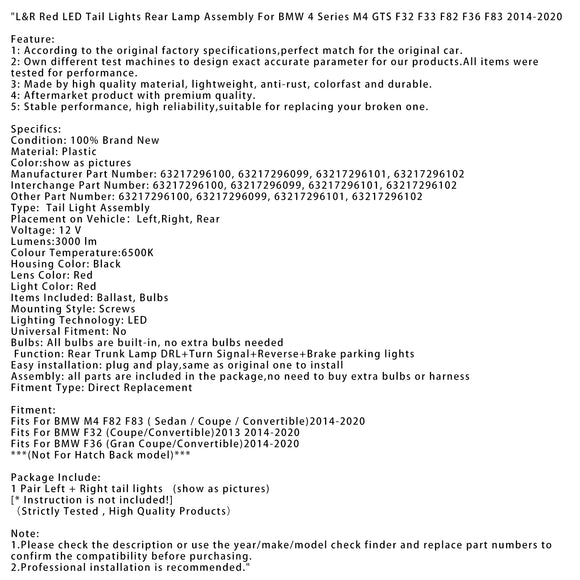 "L&R Red LED Tail Lights Rear Lamp Assembly For BMW 4 Series M4 GTS F32 F33 F82 F36 F83 2014-2020

Feature:
1: According to the original factory specifications,perfect match for the original car.
2: Own different test machines to design exact accurate parameter for our products.All items were tested for performance.
3: Made by high quality material, lightweight, anti-rust, colorfast and durable.
4: Aftermarket product with premium quality.
5: Stable performance, high reliability,suitable for replacing your broken one.

Specifics:
Condition: 100% Brand New
Material: Plastic
Color:show as pictures
Manufacturer Part Number: 63217296100, 63217296099, 63217296101, 63217296102
Interchange Part Number: 63217296100, 63217296099, 63217296101, 63217296102
Other Part Number: 63217296100, 63217296099, 63217296101, 63217296102
Type: Tail Light Assembly
Placement on Vehicle: Left,Right, Rear
Voltage: 12 V
Lumens:3000 lm
Colour Temperature:6500K
Housing Color: Black
Lens Color: Red
Light Color: Red
Items Included: Ballast, Bulbs
Mounting Style: Screws
Lighting Technology: LED
Universal Fitment: No
Bulbs: All bulbs are built-in, no extra bulbs needed
Function: Rear Trunk Lamp DRL+Turn Signal+Reverse+Brake parking lights
Easy installation: plug and play,same as original one to install
Assembly: all parts are included in the package,no need to buy extra bulbs or harness
Fitment Type: Direct Replacement

Fitment:
Fits For BMW M4 F82 F83 ( Sedan / Coupe / Convertible)2014-2020
Fits For BMW F32 (Coupe/Convertible)2013 2014-2020
Fits For BMW F36 (Gran Coupe/Convertible)2014-2020
***(Not For Hatch Back model)***

Package Include:
1 Pair Left + Right tail lights (show as pictures)
[* Instruction is not included!]
(Strictly Tested , High Quality Products)

Note:
1.Please check the description or use the year/make/model check finder and replace part numbers to confirm the compatibility before purchasing.
2.Professional installation is recommended."